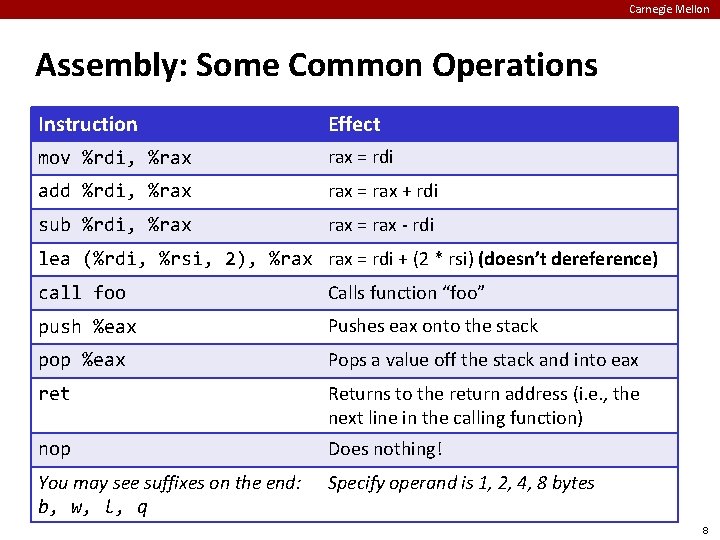 Carnegie Mellon

Assembly: Some Common Operations

| Instruction | Effect |
|---|---|
| mov %rdi, %rax | rax = rdi |
| add %rdi, %rax | rax = rax + rdi |
| sub %rdi, %rax | rax = rax - rdi |
| lea (%rdi, %rsi, 2), %rax | rax = rdi + (2 * rsi) (doesn't dereference) |
| call foo | Calls function "foo" |
| push %eax | Pushes eax onto the stack |
| pop %eax | Pops a value off the stack and into eax |
| ret | Returns to the return address (i.e., the next line in the calling function) |
| nop | Does nothing! |
| You may see suffixes on the end: b, w, l, q | Specify operand is 1, 2, 4, 8 bytes |

8